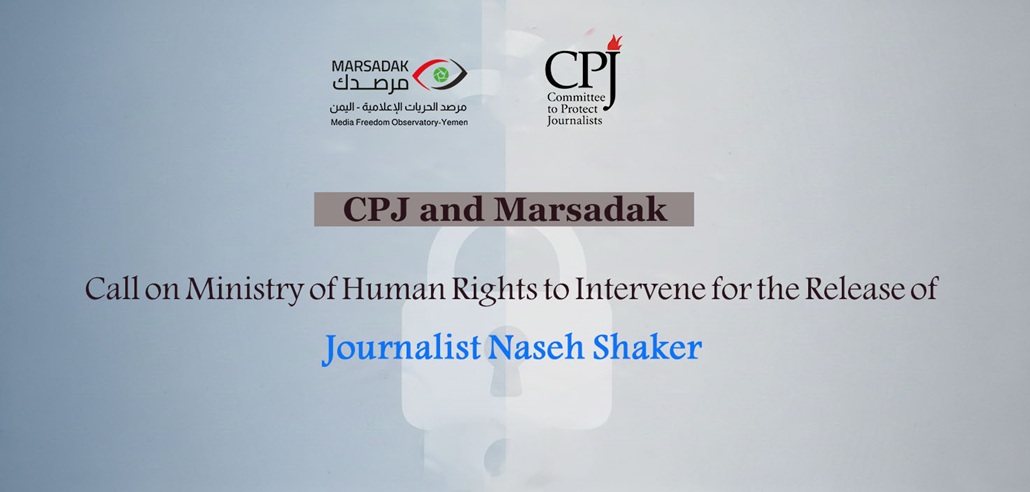 MARSADAK
مرصدك
مرصد الحريات الإعلامية - اليمن
Media Freedom Observatory-Yemen

CPJ
Committee to Protect Journalists

CPJ and Marsadak

Call on Ministry of Human Rights to Intervene for the Release of

Journalist Naseh Shaker